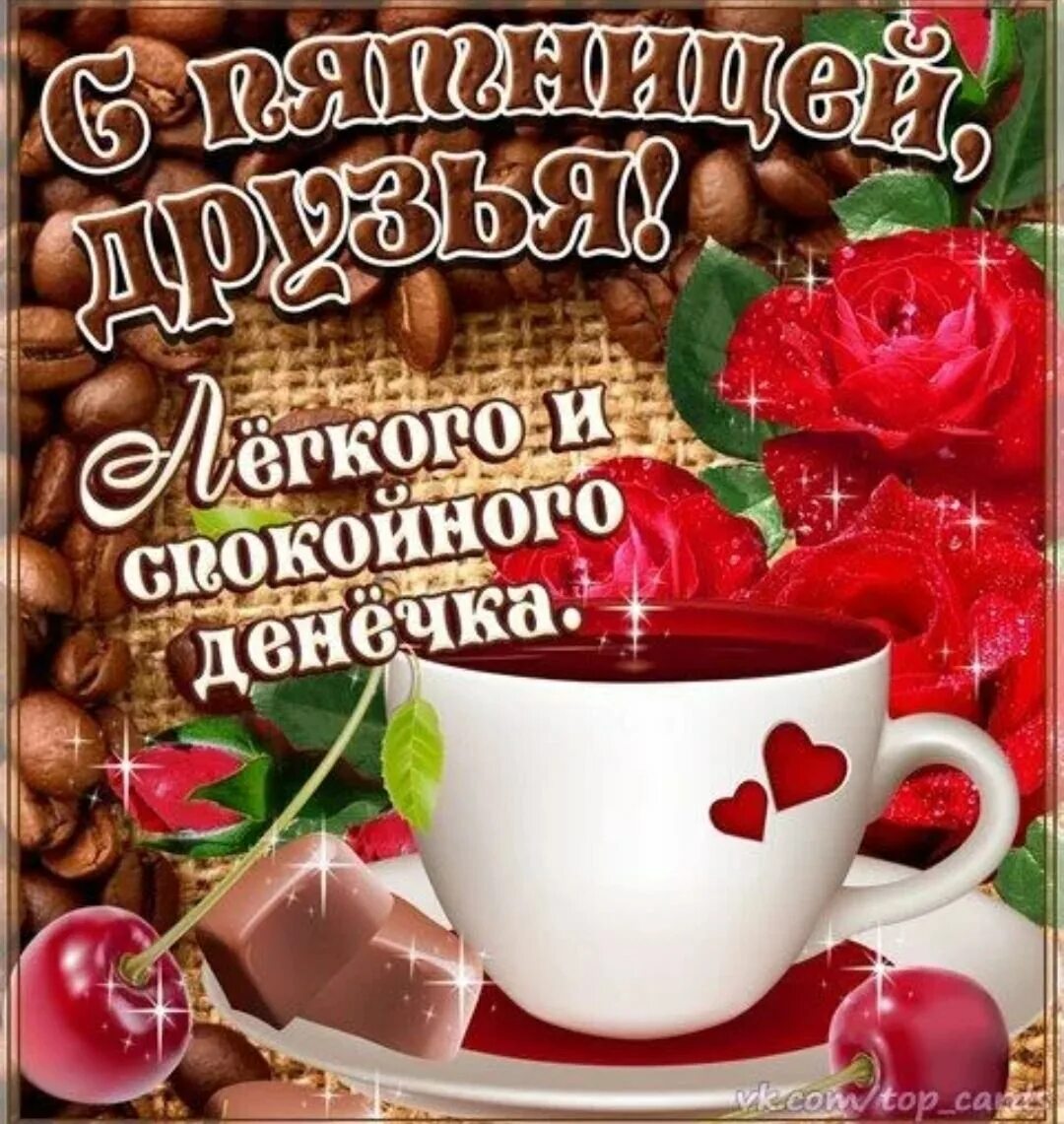 С пятницей, друзья!

Лёгкого и спокойного денёчка.

vk.com/top_cards